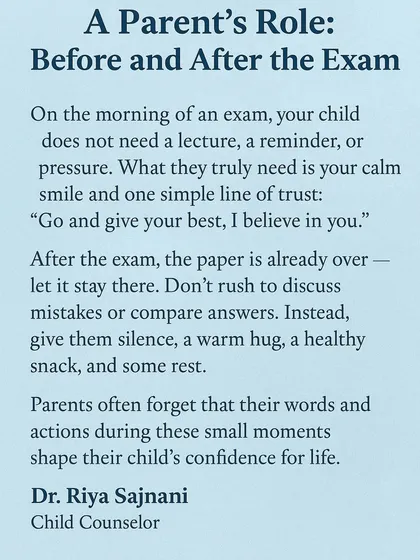 A Parent's Role:
Before and After the Exam

On the morning of an exam, your child does not need a lecture, a reminder, or pressure. What they truly need is your calm smile and one simple line of trust: "Go and give your best, I believe in you."

After the exam, the paper is already over — let it stay there. Don't rush to discuss mistakes or compare answers. Instead, give them silence, a warm hug, a healthy snack, and some rest.

Parents often forget that their words and actions during these small moments shape their child's confidence for life.

Dr. Riya Sajnani
Child Counselor